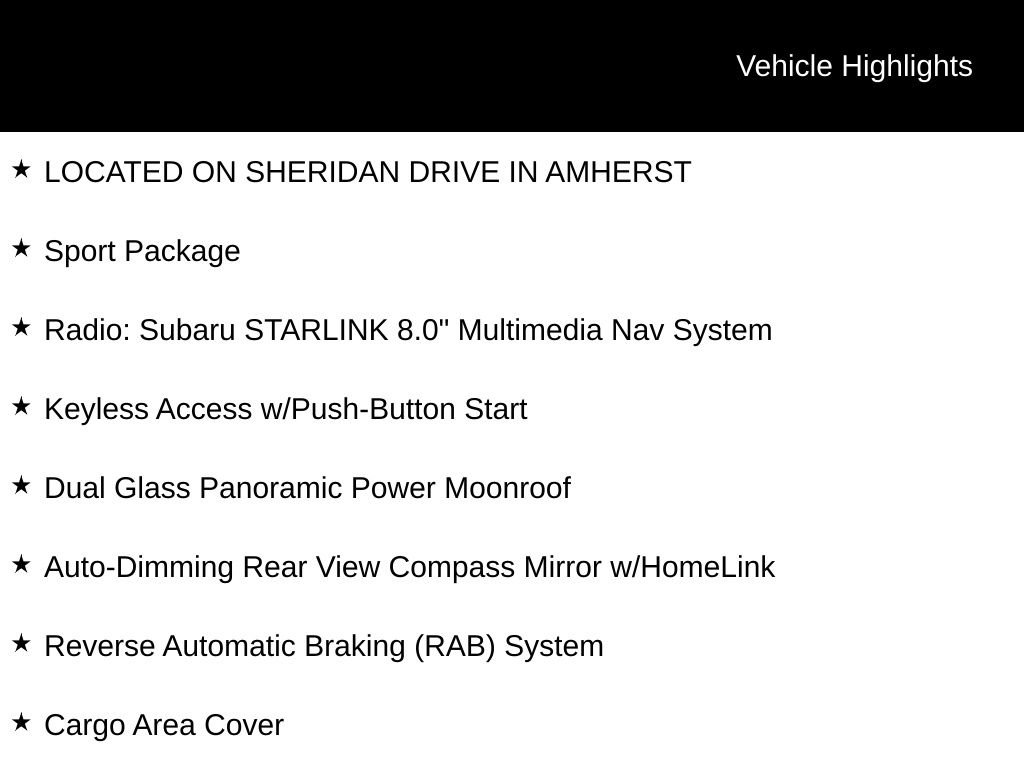 Vehicle Highlights

★ LOCATED ON SHERIDAN DRIVE IN AMHERST

★ Sport Package

★ Radio: Subaru STARLINK 8.0" Multimedia Nav System

★ Keyless Access w/Push-Button Start

★ Dual Glass Panoramic Power Moonroof

★ Auto-Dimming Rear View Compass Mirror w/HomeLink

★ Reverse Automatic Braking (RAB) System

★ Cargo Area Cover